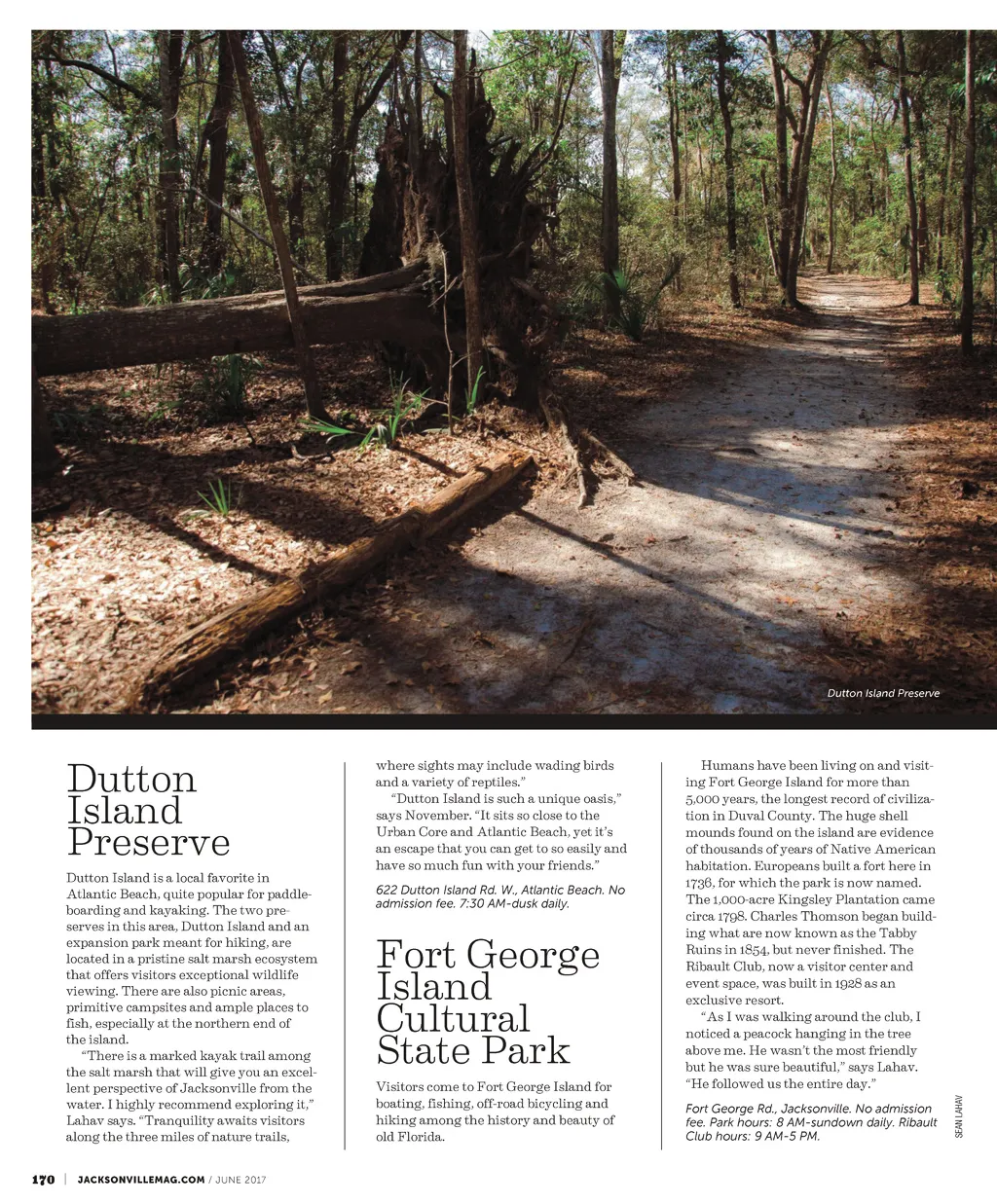 Dutton Island Preserve

Dutton Island Preserve

Dutton Island is a local favorite in Atlantic Beach, quite popular for paddleboarding and kayaking. The two preserves in this area, Dutton Island and an expansion park meant for hiking, are located in a pristine salt marsh ecosystem that offers visitors exceptional wildlife viewing. There are also picnic areas, primitive campsites and ample places to fish, especially at the northern end of the island.

"There is a marked kayak trail among the salt marsh that will give you an excellent perspective of Jacksonville from the water. I highly recommend exploring it," Lahav says. "Tranquility awaits visitors along the three miles of nature trails, where sights may include wading birds and a variety of reptiles."

"Dutton Island is such a unique oasis," says November. "It sits so close to the Urban Core and Atlantic Beach, yet it's an escape that you can get to so easily and have so much fun with your friends."

622 Dutton Island Rd. W., Atlantic Beach. No admission fee. 7:30 AM-dusk daily.

Fort George Island Cultural State Park

Visitors come to Fort George Island for boating, fishing, off-road bicycling and hiking among the history and beauty of old Florida.

Humans have been living on and visiting Fort George Island for more than 5,000 years, the longest record of civilization in Duval County. The huge shell mounds found on the island are evidence of thousands of years of Native American habitation. Europeans built a fort here in 1736, for which the park is now named. The 1,000-acre Kingsley Plantation came circa 1798. Charles Thomson began building what are now known as the Tabby Ruins in 1854, but never finished. The Ribault Club, now a visitor center and event space, was built in 1928 as an exclusive resort.

"As I was walking around the club, I noticed a peacock hanging in the tree above me. He wasn't the most friendly but he was sure beautiful," says Lahav. "He followed us the entire day."

Fort George Rd., Jacksonville. No admission fee. Park hours: 8 AM-sundown daily. Ribault Club hours: 9 AM-5 PM.

SEAN LAHAV

170 | JACKSONVILLEMAG.COM / JUNE 2017